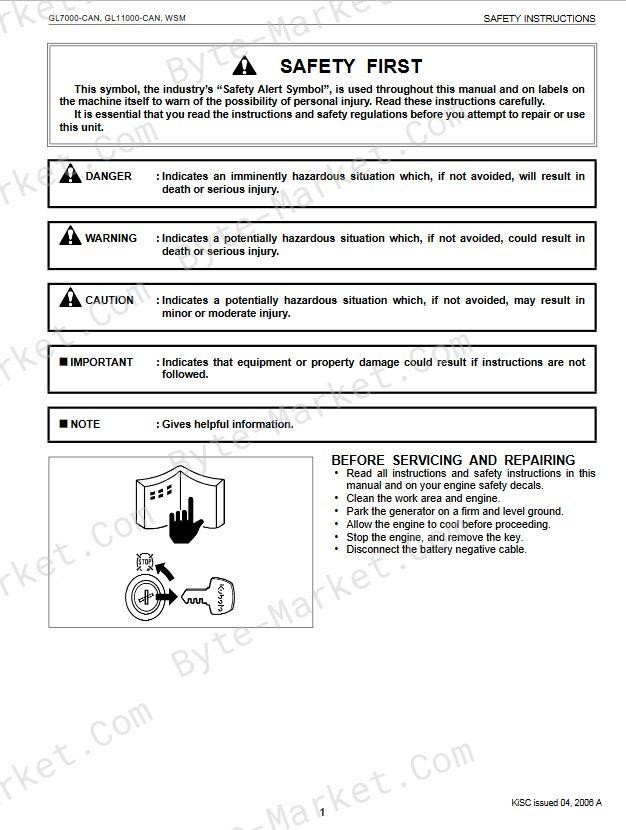 GL7000-CAN, GL11000-CAN, WSM

SAFETY INSTRUCTIONS

SAFETY FIRST

This symbol, the industry's "Safety Alert Symbol", is used throughout this manual and on labels on the machine itself to warn of the possibility of personal injury. Read these instructions carefully.

It is essential that you read the instructions and safety regulations before you attempt to repair or use this unit.

DANGER : Indicates an imminently hazardous situation which, if not avoided, will result in death or serious injury.

WARNING : Indicates a potentially hazardous situation which, if not avoided, could result in death or serious injury.

CAUTION : Indicates a potentially hazardous situation which, if not avoided, may result in minor or moderate injury.

■ IMPORTANT : Indicates that equipment or property damage could result if instructions are not followed.

■ NOTE : Gives helpful information.

STOP

Kubota

BEFORE SERVICING AND REPAIRING

• Read all instructions and safety instructions in this manual and on your engine safety decals.
• Clean the work area and engine.
• Park the generator on a firm and level ground.
• Allow the engine to cool before proceeding.
• Stop the engine, and remove the key.
• Disconnect the battery negative cable.

Byte-Market.Com

1

KiSC issued 04, 2006 A